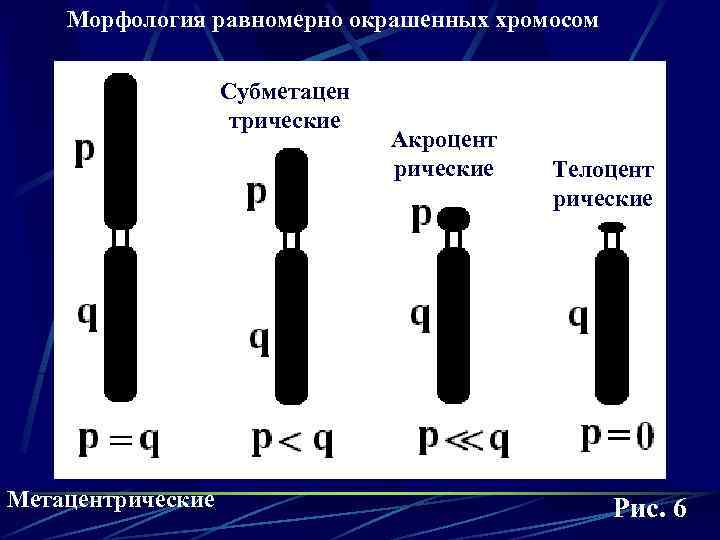 Морфология равномерно окрашенных хромосом

p

q

$p = q$

Субметацен
трические

p

q

$p < q$

Акроцент
рические

p

q

$p \ll q$

Телоцент
рические

q

$p = 0$

Метацентрические

Рис. 6